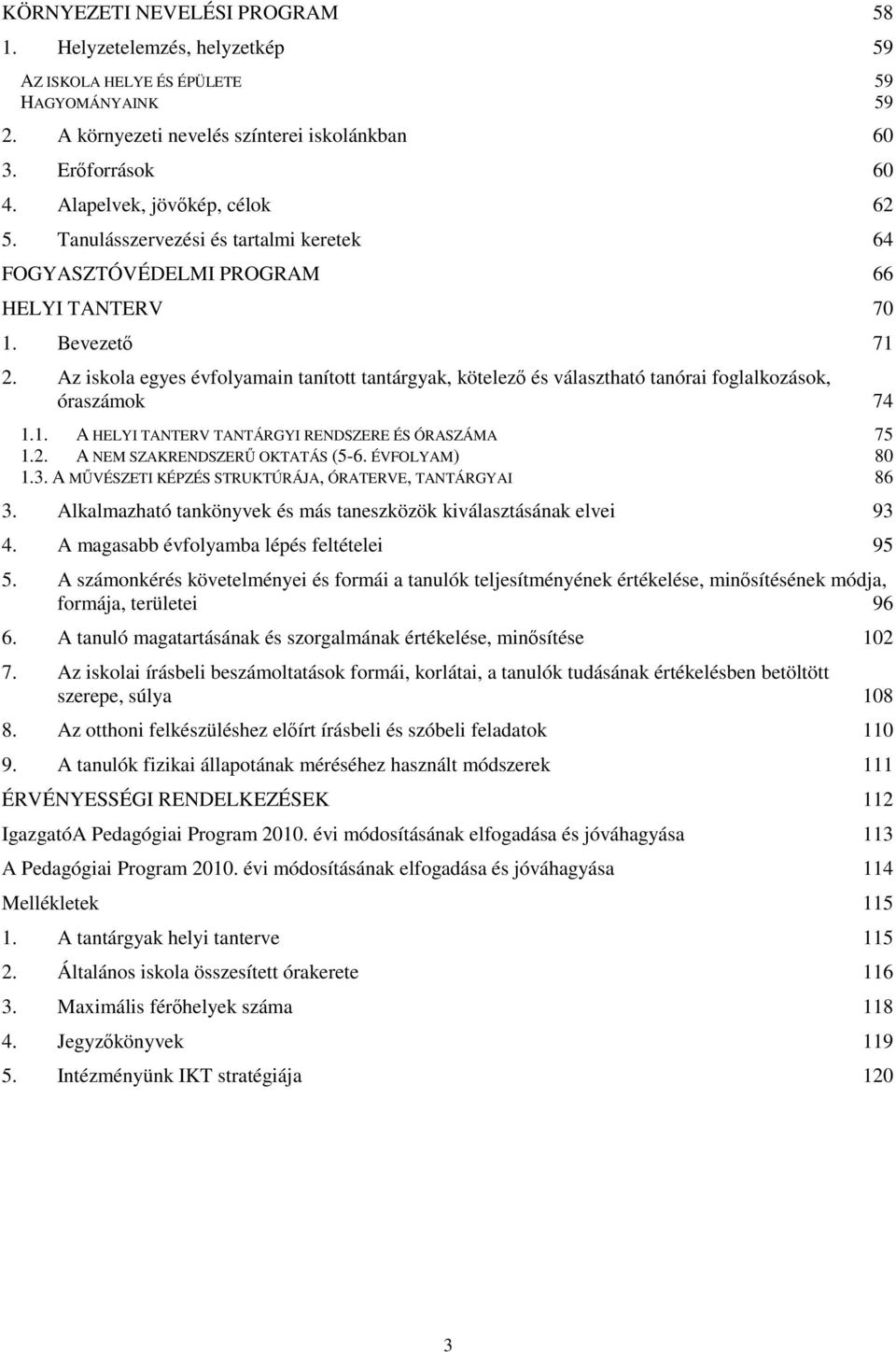 KÖRNYEZETI NEVELÉSI PROGRAM 58
1. Helyzetelemzés, helyzetkép 59
AZ ISKOLA HELYE ÉS ÉPÜLETE 59
HAGYOMÁNYAINK 59
2. A környezeti nevelés színterei iskolánkban 60
3. Erőforrások 60
4. Alapelvek, jövőkép, célok 62
5. Tanulásszervezési és tartalmi keretek 64
FOGYASZTÓVÉDELMI PROGRAM 66
HELYI TANTERV 70
1. Bevezető 71
2. Az iskola egyes évfolyamain tanított tantárgyak, kötelező és választható tanórai foglalkozások, óraszámok 74
1.1. A HELYI TANTERV TANTÁRGYI RENDSZERE ÉS ÓRASZÁMA 75
1.2. A NEM SZAKRENDSZERŰ OKTATÁS (5-6. ÉVFOLYAM) 80
1.3. A MŰVÉSZETI KÉPZÉS STRUKTÚRÁJA, ÓRATERVE, TANTÁRGYAI 86
3. Alkalmazható tankönyvek és más taneszközök kiválasztásának elvei 93
4. A magasabb évfolyamba lépés feltételei 95
5. A számonkérés követelményei és formái a tanulók teljesítményének értékelése, minősítésének módja, formája, területei 96
6. A tanuló magatartásának és szorgalmának értékelése, minősítése 102
7. Az iskolai írásbeli beszámoltatások formái, korlátai, a tanulók tudásának értékelésben betöltött szerepe, súlya 108
8. Az otthoni felkészüléshez előírt írásbeli és szóbeli feladatok 110
9. A tanulók fizikai állapotának méréséhez használt módszerek 111
ÉRVÉNYESSÉGI RENDELKEZÉSEK 112
IgazgatóA Pedagógiai Program 2010. évi módosításának elfogadása és jóváhagyása 113
A Pedagógiai Program 2010. évi módosításának elfogadása és jóváhagyása 114
Mellékletek 115
1. A tantárgyak helyi tanterve 115
2. Általános iskola összesített órakerete 116
3. Maximális férőhelyek száma 118
4. Jegyzőkönyvek 119
5. Intézményünk IKT stratégiája 120

3